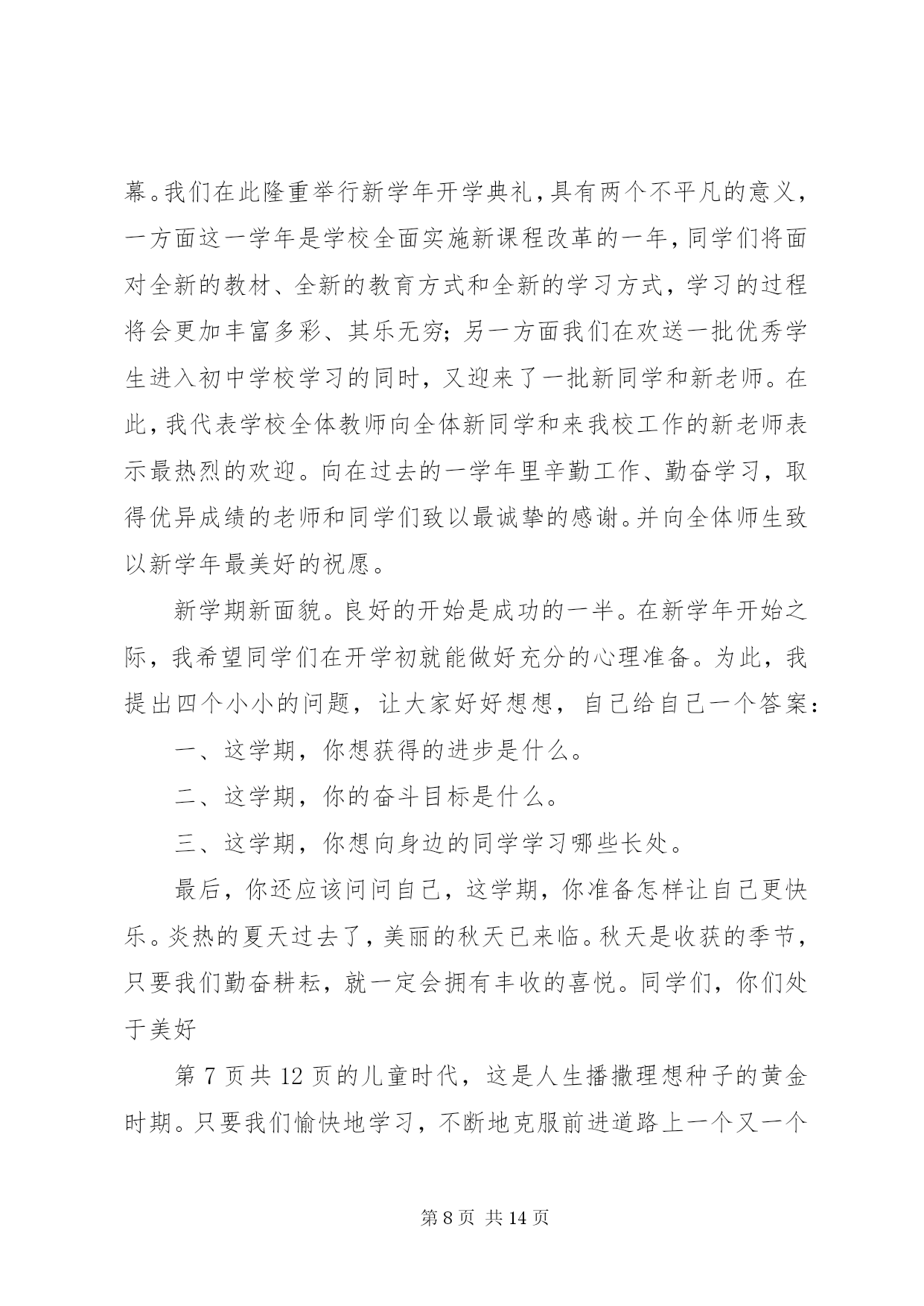 幕。我们在此隆重举行新学年开学典礼，具有两个不平凡的意义，一方面这一学年是学校全面实施新课程改革的一年，同学们将面对全新的教材、全新的教育方式和全新的学习方式，学习的过程将会更加丰富多彩、其乐无穷；另一方面我们在欢送一批优秀学生进入初中学校学习的同时，又迎来了一批新同学和新老师。在此，我代表学校全体教师向全体新同学和来我校工作的新老师表示最热烈的欢迎。向在过去的一学年里辛勤工作、勤奋学习，取得优异成绩的老师和同学们致以最诚挚的感谢。并向全体师生致以新学年最美好的祝愿。

新学期新面貌。良好的开始是成功的一半。在新学年开始之际，我希望同学们在开学初就能做好充分的心理准备。为此，我提出四个小小的问题，让大家好好想想，自己给自己一个答案：

一、这学期，你想获得的进步是什么。

二、这学期，你的奋斗目标是什么。

三、这学期，你想向身边的同学学习哪些长处。

最后，你还应该问问自己，这学期，你准备怎样让自己更快乐。炎热的夏天过去了，美丽的秋天已来临。秋天是收获的季节，只要我们勤奋耕耘，就一定会拥有丰收的喜悦。同学们，你们处于美好

第 7 页共 12 页的儿童时代，这是人生播撒理想种子的黄金时期。只要我们愉快地学习，不断地克服前进道路上一个又一个

第 8 页 共 14 页